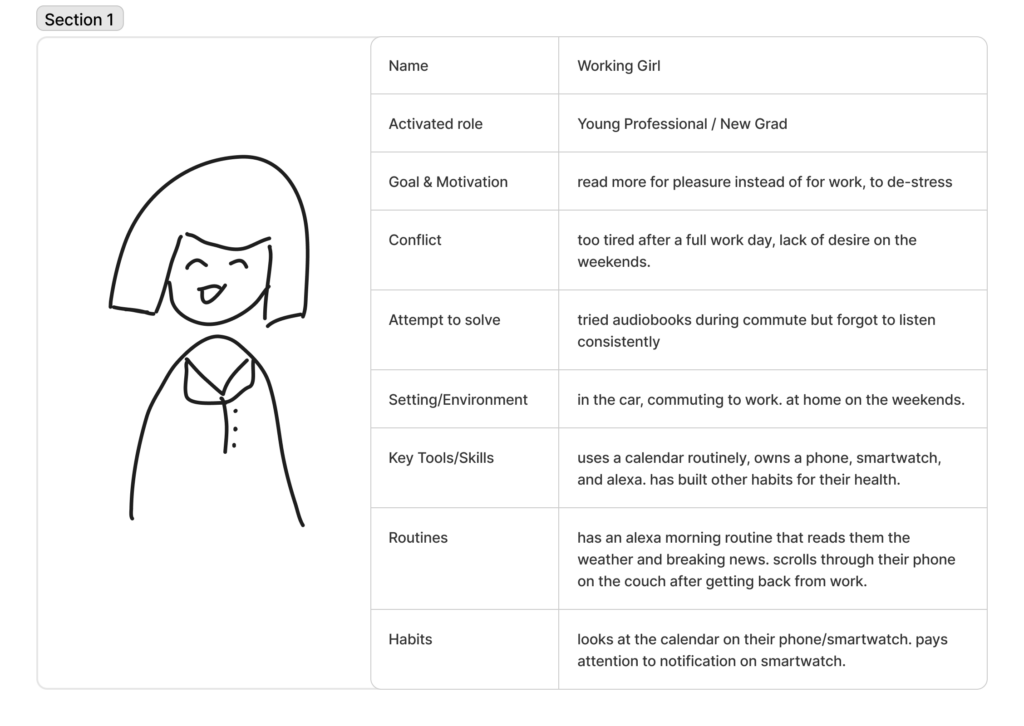 Section 1

| Name | Working Girl |
|---|---|
| Activated role | Young Professional / New Grad |
| Goal & Motivation | read more for pleasure instead of for work, to de-stress |
| Conflict | too tired after a full work day, lack of desire on the weekends. |
| Attempt to solve | tried audiobooks during commute but forgot to listen consistently |
| Setting/Environment | in the car, commuting to work. at home on the weekends. |
| Key Tools/Skills | uses a calendar routinely, owns a phone, smartwatch, and alexa. has built other habits for their health. |
| Routines | has an alexa morning routine that reads them the weather and breaking news. scrolls through their phone on the couch after getting back from work. |
| Habits | looks at the calendar on their phone/smartwatch. pays attention to notification on smartwatch. |